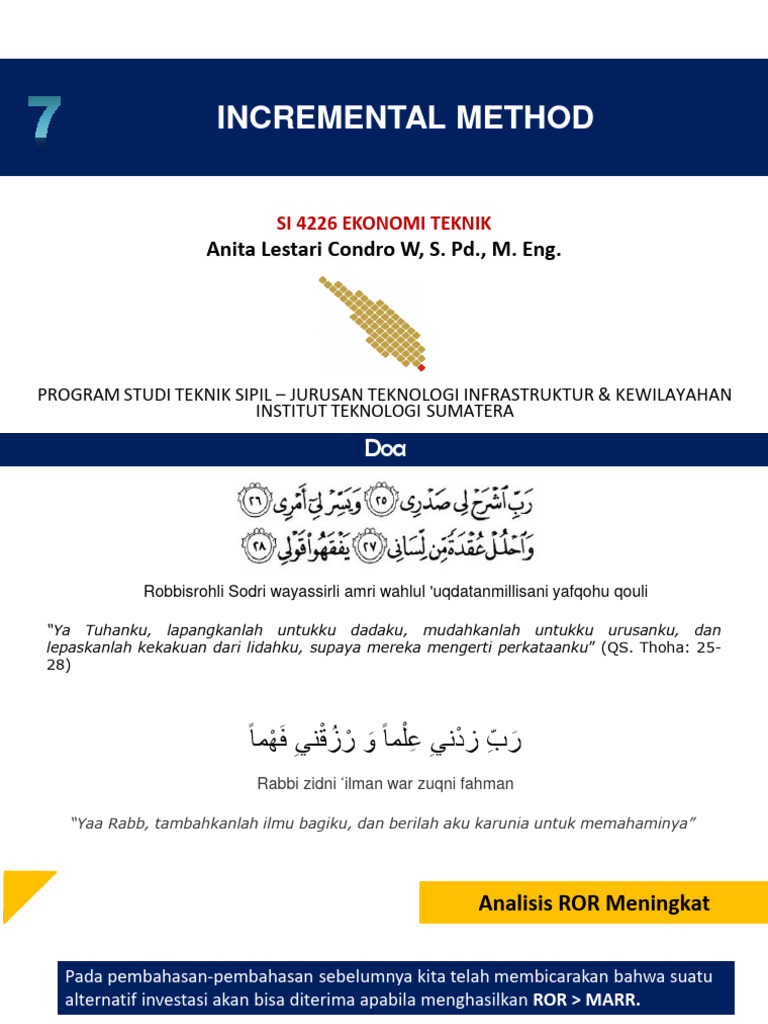 7

INCREMENTAL METHOD

SI 4226 EKONOMI TEKNIK
Anita Lestari Condro W, S. Pd., M. Eng.

PROGRAM STUDI TEKNIK SIPIL – JURUSAN TEKNOLOGI INFRASTRUKTUR & KEWILAYAHAN
INSTITUT TEKNOLOGI SUMATERA

Doa

رَبِّ ٱشْرَحْ لِى صَدْرِى ٢٥ وَيَسِّرْ لِىٓ أَمْرِى ٢٦
وَٱحْلُلْ عُقْدَةً مِّن لِّسَانِى ٢٧ يَفْقَهُوا۟ قَوْلِى ٢٨

Robbisrohli Sodri wayassirli amri wahlul 'uqdatanmillisani yafqohu qouli

"Ya Tuhanku, lapangkanlah untukku dadaku, mudahkanlah untukku urusanku, dan lepaskanlah kekakuan dari lidahku, supaya mereka mengerti perkataanku" (QS. Thoha: 25-28)

رَبِّ زِدْنِي عِلْماً وَ رْزُقْنِي فَهْماً

Rabbi zidni 'ilman war zuqni fahman

"Yaa Rabb, tambahkanlah ilmu bagiku, dan berilah aku karunia untuk memahaminya"

Analisis ROR Meningkat

Pada pembahasan-pembahasan sebelumnya kita telah membicarakan bahwa suatu alternatif investasi akan bisa diterima apabila menghasilkan ROR > MARR.